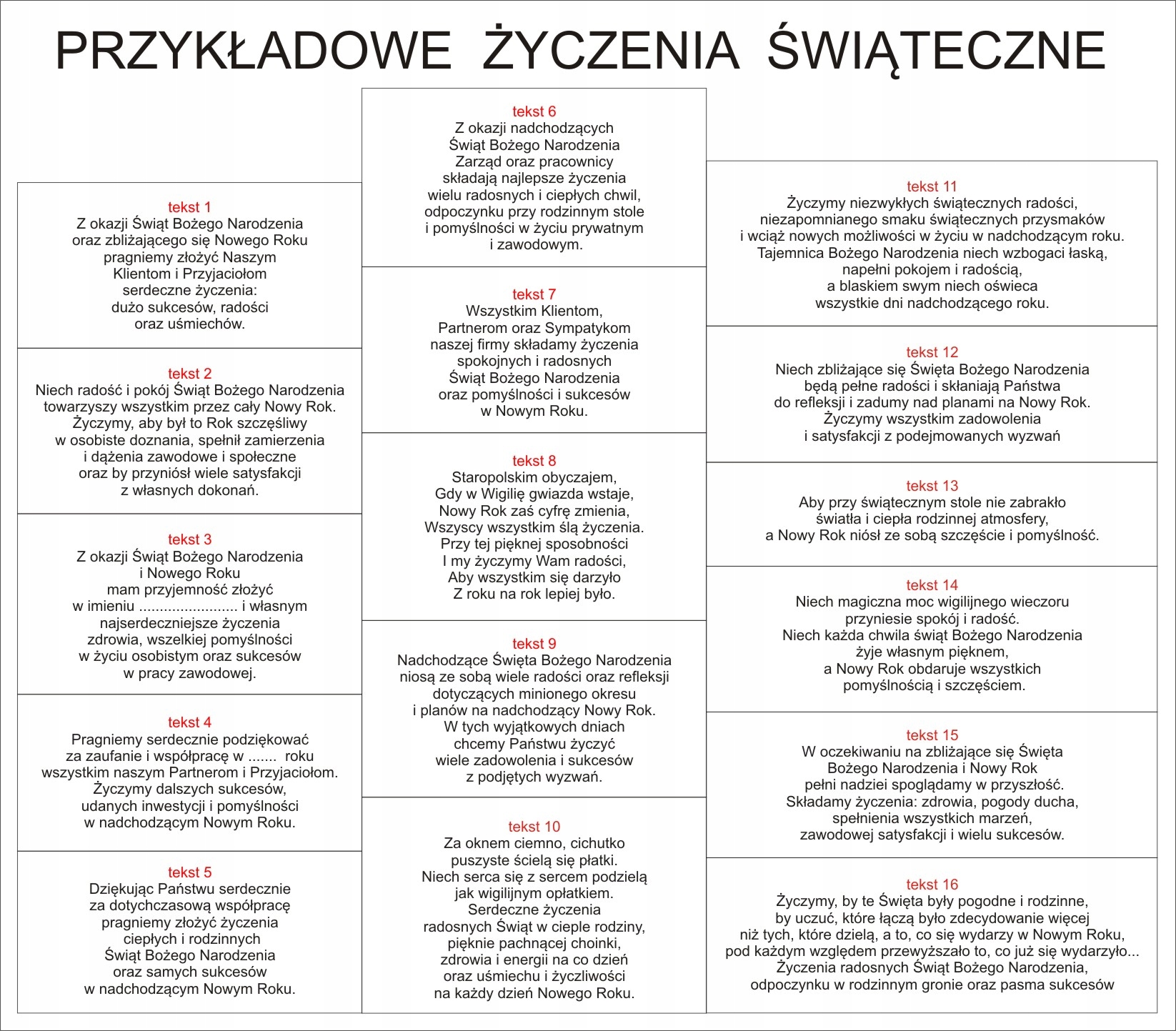 PRZYKŁADOWE ŻYCZENIA ŚWIĄTECZNE

tekst 1
Z okazji Świąt Bożego Narodzenia
oraz zbliżającego się Nowego Roku
pragniemy złożyć Naszym
Klientom i Przyjaciołom
serdeczne życzenia:
dużo sukcesów, radości
oraz uśmiechów.

tekst 2
Niech radość i pokój Świąt Bożego Narodzenia
towarzyszy wszystkim przez cały Nowy Rok.
Życzymy, aby był to Rok szczęśliwy
w osobiste doznania, spełnił zamierzenia
i dążenia zawodowe i społeczne
oraz by przyniósł wiele satysfakcji
z własnych dokonań.

tekst 3
Z okazji Świąt Bożego Narodzenia
i Nowego Roku
mam przyjemność złożyć
w imieniu ....................... i własnym
najserdeczniejsze życzenia
zdrowia, wszelkiej pomyślności
w życiu osobistym oraz sukcesów
w pracy zawodowej.

tekst 4
Pragniemy serdecznie podziękować
za zaufanie i współpracę w ....... roku
wszystkim naszym Partnerom i Przyjaciołom.
Życzymy dalszych sukcesów,
udanych inwestycji i pomyślności
w nadchodzącym Nowym Roku.

tekst 5
Dziękując Państwu serdecznie
za dotychczasową współpracę
pragniemy złożyć życzenia
ciepłych i rodzinnych
Świąt Bożego Narodzenia
oraz samych sukcesów
w nadchodzącym Nowym Roku.

tekst 6
Z okazji nadchodzących
Świąt Bożego Narodzenia
Zarząd oraz pracownicy
składają najlepsze życzenia
wielu radosnych i ciepłych chwil,
odpoczynku przy rodzinnym stole
i pomyślności w życiu prywatnym
i zawodowym.

tekst 7
Wszystkim Klientom,
Partnerom oraz Sympatykom
naszej firmy składamy życzenia
spokojnych i radosnych
Świąt Bożego Narodzenia
oraz pomyślności i sukcesów
w Nowym Roku.

tekst 8
Staropolskim obyczajem,
Gdy w Wigilię gwiazda wstaje,
Nowy Rok zaś cyfrę zmienia,
Wszyscy wszystkim ślą życzenia.
Przy tej pięknej sposobności
I my życzymy Wam radości,
Aby wszystkim się darzyło
Z roku na rok lepiej było.

tekst 9
Nadchodzące Święta Bożego Narodzenia
niosą ze sobą wiele radości oraz refleksji
dotyczących minionego okresu
i planów na nadchodzący Nowy Rok.
W tych wyjątkowych dniach
chcemy Państwu życzyć
wiele zadowolenia i sukcesów
z podjętych wyzwań.

tekst 10
Za oknem ciemno, cichutko
puszyste ścielą się płatki.
Niech serca się z sercem podzielą
jak wigilijnym opłatkiem.
Serdeczne życzenia
radosnych Świąt w cieple rodziny,
pięknie pachnącej choinki,
zdrowia i energii na co dzień
oraz uśmiechu i życzliwości
na każdy dzień Nowego Roku.

tekst 11
Życzymy niezwykłych świątecznych radości,
niezapomnianego smaku świątecznych przysmaków
i wciąż nowych możliwości w życiu w nadchodzącym roku.
Tajemnica Bożego Narodzenia niech wzbogaci łaską,
napełni pokojem i radością,
a blaskiem swym niech oświeca
wszystkie dni nadchodzącego roku.

tekst 12
Niech zbliżające się Święta Bożego Narodzenia
będą pełne radości i skłaniają Państwa
do refleksji i zadumy nad planami na Nowy Rok.
Życzymy wszystkim zadowolenia
i satysfakcji z podejmowanych wyzwań

tekst 13
Aby przy świątecznym stole nie zabrakło
światła i ciepła rodzinnej atmosfery,
a Nowy Rok niósł ze sobą szczęście i pomyślność.

tekst 14
Niech magiczna moc wigilijnego wieczoru
przyniesie spokój i radość.
Niech każda chwila świąt Bożego Narodzenia
żyje własnym pięknem,
a Nowy Rok obdaruje wszystkich
pomyślnością i szczęściem.

tekst 15
W oczekiwaniu na zbliżające się Święta
Bożego Narodzenia i Nowy Rok
pełni nadziei spoglądamy w przyszłość.
Składamy życzenia: zdrowia, pogody ducha,
spełnienia wszystkich marzeń,
zawodowej satysfakcji i wielu sukcesów.

tekst 16
Życzymy, by te Święta były pogodne i rodzinne,
by uczuć, które łączą było zdecydowanie więcej
niż tych, które dzielą, a to, co się wydarzy w Nowym Roku,
pod każdym względem przewyższało to, co już się wydarzyło...
Życzenia radosnych Świąt Bożego Narodzenia,
odpoczynku w rodzinnym gronie oraz pasma sukcesów